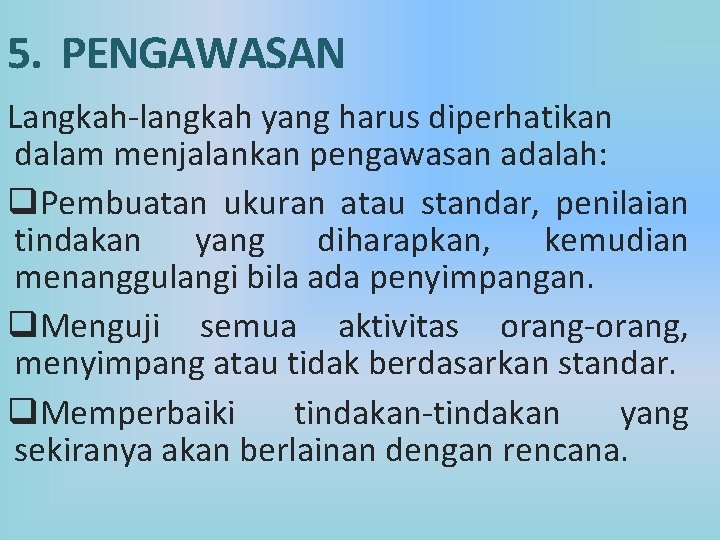 5. PENGAWASAN

Langkah-langkah yang harus diperhatikan dalam menjalankan pengawasan adalah:

❑Pembuatan ukuran atau standar, penilaian tindakan yang diharapkan, kemudian menanggulangi bila ada penyimpangan.

❑Menguji semua aktivitas orang-orang, menyimpang atau tidak berdasarkan standar.

❑Memperbaiki tindakan-tindakan yang sekiranya akan berlainan dengan rencana.